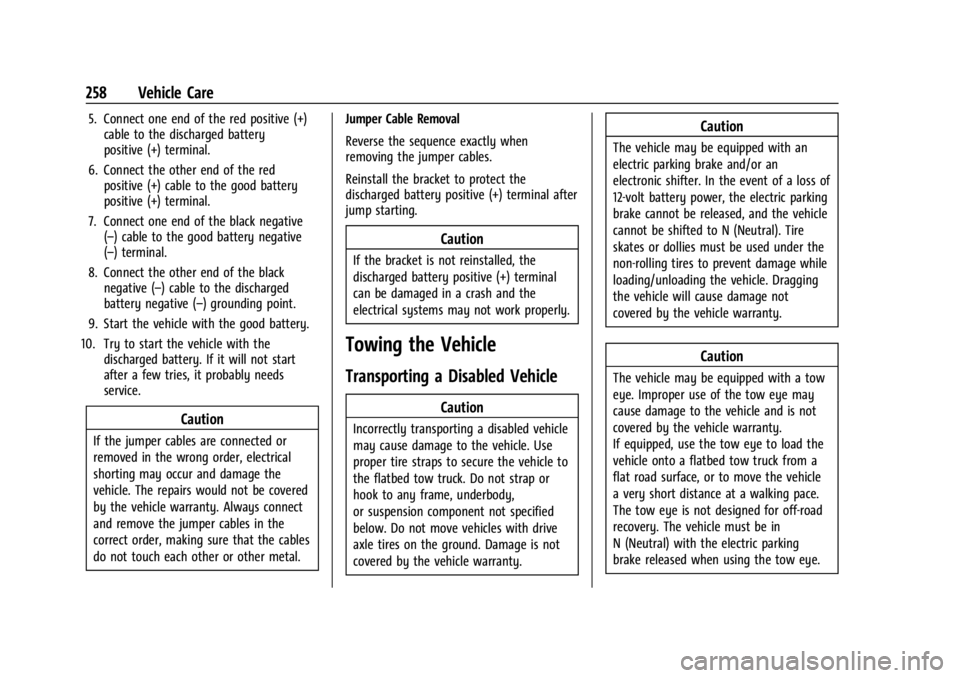 258 Vehicle Care

5. Connect one end of the red positive (+) cable to the discharged battery positive (+) terminal.

6. Connect the other end of the red positive (+) cable to the good battery positive (+) terminal.

7. Connect one end of the black negative (–) cable to the good battery negative (–) terminal.

8. Connect the other end of the black negative (–) cable to the discharged battery negative (–) grounding point.

9. Start the vehicle with the good battery.

10. Try to start the vehicle with the discharged battery. If it will not start after a few tries, it probably needs service.

Caution

If the jumper cables are connected or removed in the wrong order, electrical shorting may occur and damage the vehicle. The repairs would not be covered by the vehicle warranty. Always connect and remove the jumper cables in the correct order, making sure that the cables do not touch each other or other metal.

Jumper Cable Removal

Reverse the sequence exactly when removing the jumper cables.

Reinstall the bracket to protect the discharged battery positive (+) terminal after jump starting.

Caution

If the bracket is not reinstalled, the discharged battery positive (+) terminal can be damaged in a crash and the electrical systems may not work properly.

Towing the Vehicle

Transporting a Disabled Vehicle

Caution

Incorrectly transporting a disabled vehicle may cause damage to the vehicle. Use proper tire straps to secure the vehicle to the flatbed tow truck. Do not strap or hook to any frame, underbody, or suspension component not specified below. Do not move vehicles with drive axle tires on the ground. Damage is not covered by the vehicle warranty.

Caution

The vehicle may be equipped with an electric parking brake and/or an electronic shifter. In the event of a loss of 12-volt battery power, the electric parking brake cannot be released, and the vehicle cannot be shifted to N (Neutral). Tire skates or dollies must be used under the non-rolling tires to prevent damage while loading/unloading the vehicle. Dragging the vehicle will cause damage not covered by the vehicle warranty.

Caution

The vehicle may be equipped with a tow eye. Improper use of the tow eye may cause damage to the vehicle and is not covered by the vehicle warranty.
If equipped, use the tow eye to load the vehicle onto a flatbed tow truck from a flat road surface, or to move the vehicle a very short distance at a walking pace. The tow eye is not designed for off-road recovery. The vehicle must be in N (Neutral) with the electric parking brake released when using the tow eye.

carmanualsonline.info